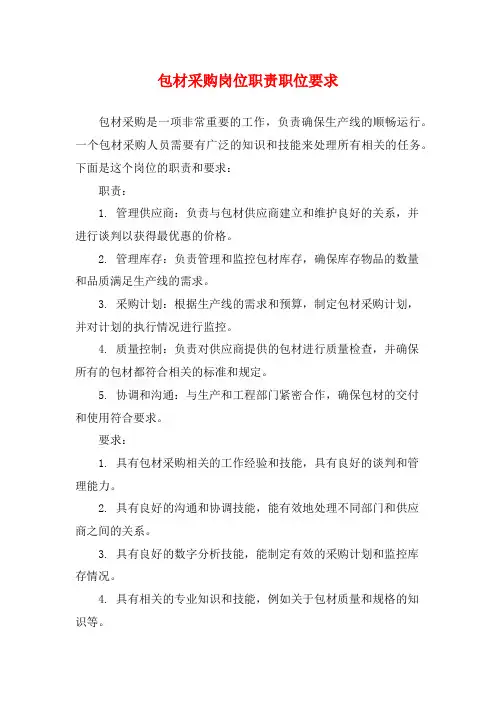 包材采购岗位职责职位要求

包材采购是一项非常重要的工作，负责确保生产线的顺畅运行。一个包材采购人员需要有广泛的知识和技能来处理所有相关的任务。下面是这个岗位的职责和要求：

职责：

1. 管理供应商：负责与包材供应商建立和维护良好的关系，并进行谈判以获得最优惠的价格。

2. 管理库存：负责管理和监控包材库存，确保库存物品的数量和品质满足生产线的需求。

3. 采购计划：根据生产线的需求和预算，制定包材采购计划，并对计划的执行情况进行监控。

4. 质量控制：负责对供应商提供的包材进行质量检查，并确保所有的包材都符合相关的标准和规定。

5. 协调和沟通：与生产和工程部门紧密合作，确保包材的交付和使用符合要求。

要求：

1. 具有包材采购相关的工作经验和技能，具有良好的谈判和管理能力。

2. 具有良好的沟通和协调技能，能有效地处理不同部门和供应商之间的关系。

3. 具有良好的数字分析技能，能制定有效的采购计划和监控库存情况。

4. 具有相关的专业知识和技能，例如关于包材质量和规格的知识等。